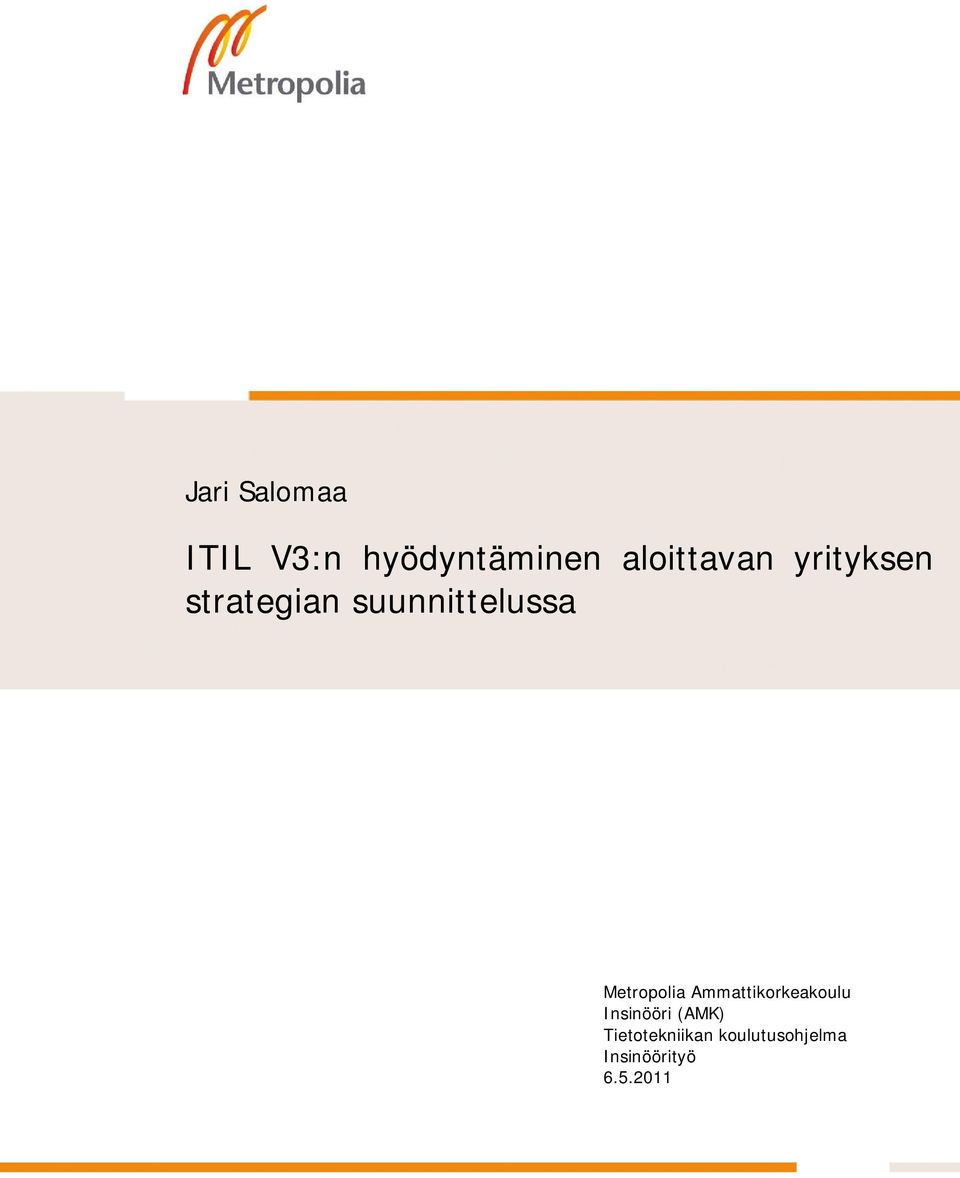 Metropolia

Jari Salomaa

ITIL V3:n hyödyntäminen aloittavan yrityksen strategian suunnittelussa

Metropolia Ammattikorkeakoulu
Insinööri (AMK)
Tietotekniikan koulutusohjelma
Insinöörityö
6.5.2011